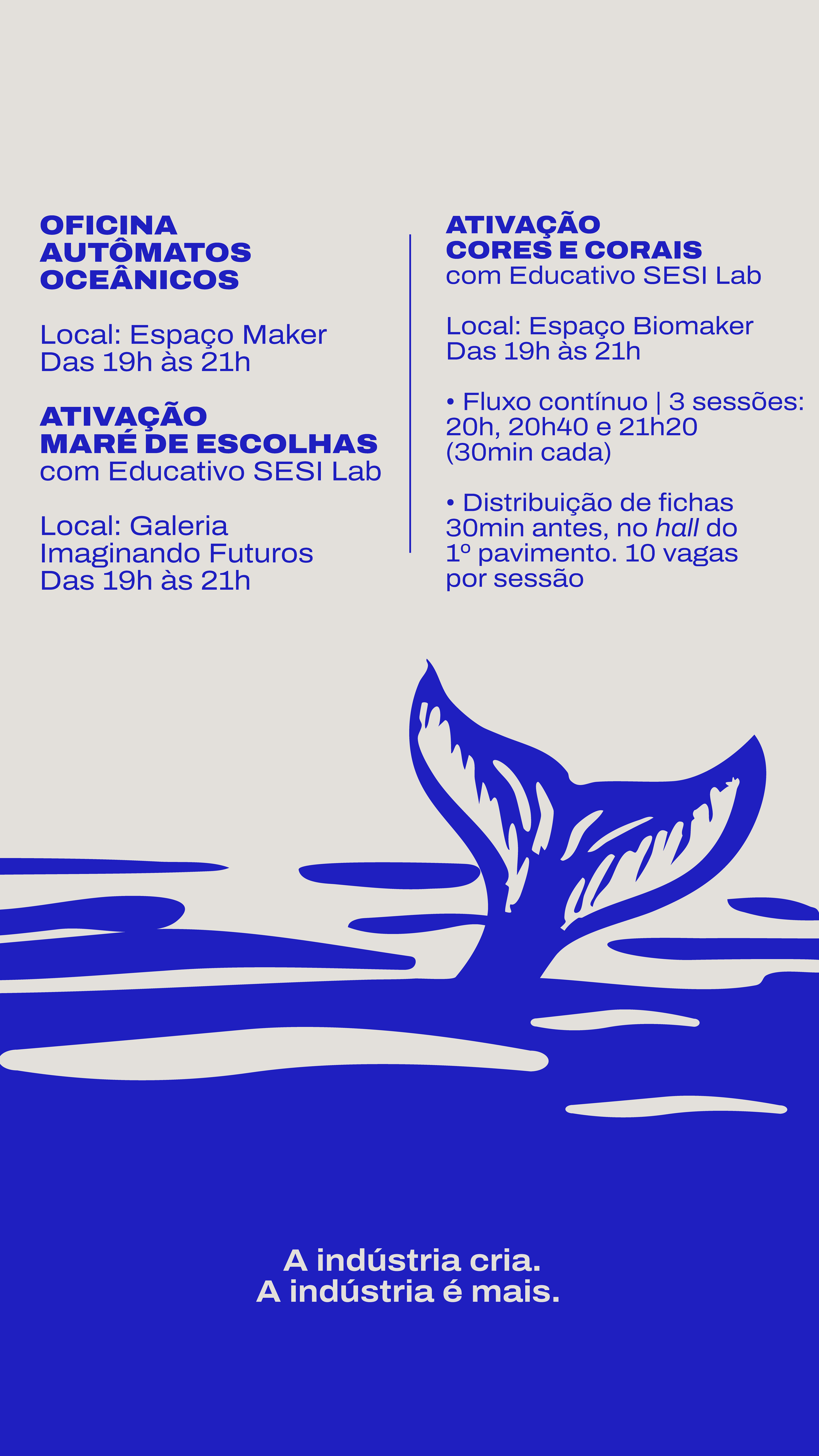 OFICINA
AUTÔMATOS
OCEÂNICOS

Local: Espaço Maker
Das 19h às 21h

ATIVAÇÃO
MARÉ DE ESCOLHAS
com Educativo SESI Lab

Local: Galeria Imaginando Futuros
Das 19h às 21h

ATIVAÇÃO
CORES E CORAIS
com Educativo SESI Lab

Local: Espaço Biomaker
Das 19h às 21h

• Fluxo contínuo | 3 sessões: 20h, 20h40 e 21h20 (30min cada)

• Distribuição de fichas 30min antes, no hall do 1º pavimento. 10 vagas por sessão

A indústria cria.
A indústria é mais.